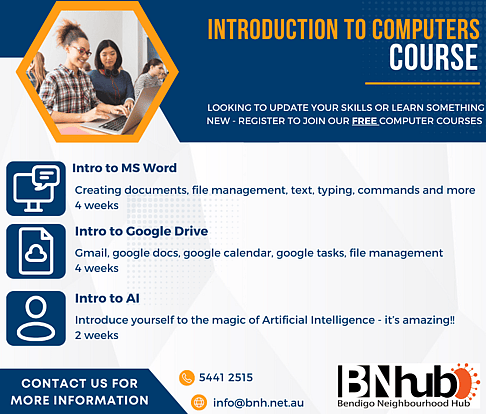 INTRODUCTION TO COMPUTERS
COURSE

LOOKING TO UPDATE YOUR SKILLS OR LEARN SOMETHING NEW - REGISTER TO JOIN OUR FREE COMPUTER COURSES

Intro to MS Word

Creating documents, file management, text, typing, commands and more
4 weeks

Intro to Google Drive

Gmail, google docs, google calendar, google tasks, file management
4 weeks

Intro to AI

Introduce yourself to the magic of Artificial Intelligence - it's amazing!!
2 weeks

CONTACT US FOR MORE INFORMATION

5441 2515

info@bnh.net.au

BNhub
Bendigo Neighbourhood Hub